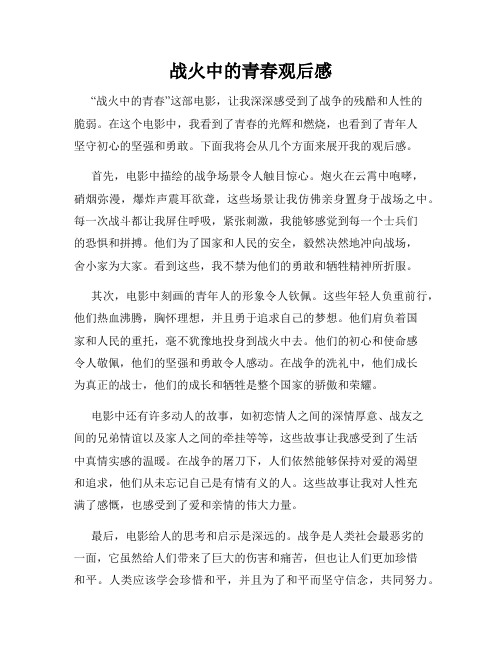 战火中的青春观后感

“战火中的青春”这部电影，让我深深感受到了战争的残酷和人性的脆弱。在这个电影中，我看到了青春的光辉和燃烧，也看到了青年人坚守初心的坚强和勇敢。下面我将会从几个方面来展开我的观后感。

首先，电影中描绘的战争场景令人触目惊心。炮火在云霄中咆哮，硝烟弥漫，爆炸声震耳欲聋，这些场景让我仿佛亲身置身于战场之中。每一次战斗都让我屏住呼吸，紧张刺激，我能够感觉到每一个士兵们的恐惧和拼搏。他们为了国家和人民的安全，毅然决然地冲向战场，舍小家为大家。看到这些，我不禁为他们的勇敢和牺牲精神所折服。

其次，电影中刻画的青年人的形象令人钦佩。这些年轻人负重前行，他们热血沸腾，胸怀理想，并且勇于追求自己的梦想。他们肩负着国家和人民的重托，毫不犹豫地投身到战火中去。他们的初心和使命感令人敬佩，他们的坚强和勇敢令人感动。在战争的洗礼中，他们成长为真正的战士，他们的成长和牺牲是整个国家的骄傲和荣耀。

电影中还有许多动人的故事，如初恋情人之间的深情厚意、战友之间的兄弟情谊以及家人之间的牵挂等等，这些故事让我感受到了生活中真情实感的温暖。在战争的屠刀下，人们依然能够保持对爱的渴望和追求，他们从未忘记自己是有情有义的人。这些故事让我对人性充满了感慨，也感受到了爱和亲情的伟大力量。

最后，电影给人的思考和启示是深远的。战争是人类社会最恶劣的一面，它虽然给人们带来了巨大的伤害和痛苦，但也让人们更加珍惜和平。人类应该学会珍惜和平，并且为了和平而坚守信念，共同努力。